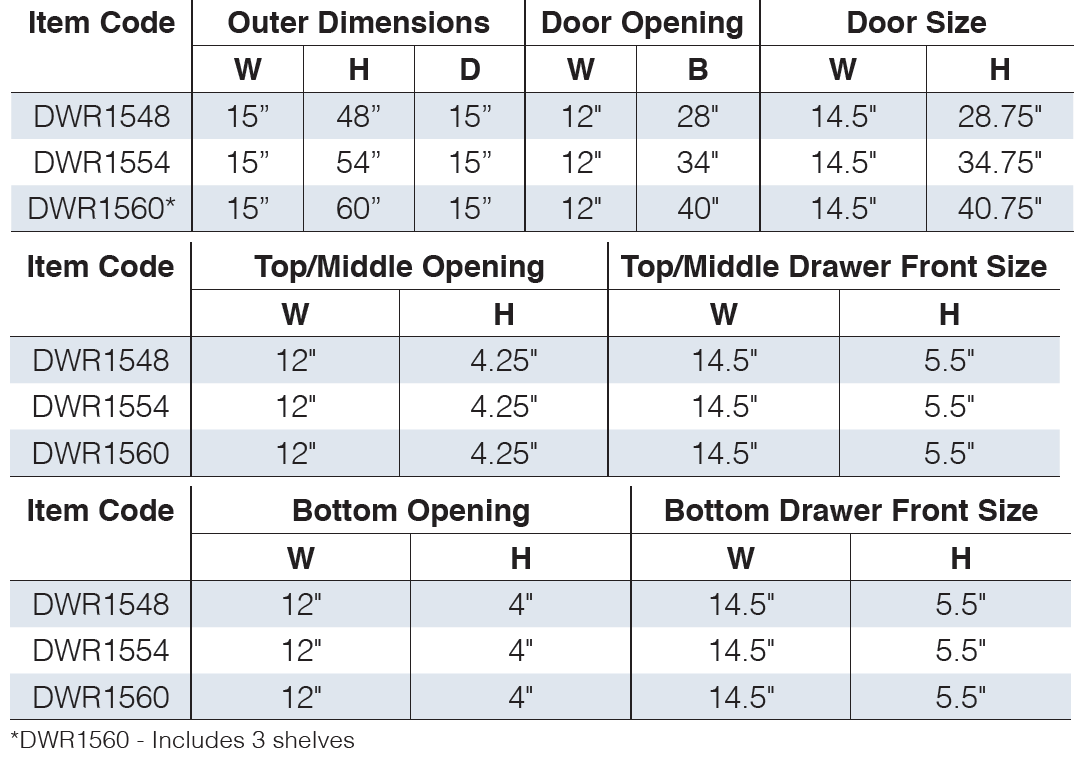 | Item Code | Outer Dimensions | | | Door Opening | | Door Size | |
|---|---|---|---|---|---|---|---|
| | W | H | D | W | B | W | H |
| DWR1548 | 15” | 48” | 15” | 12" | 28" | 14.5" | 28.75" |
| DWR1554 | 15” | 54” | 15” | 12" | 34" | 14.5" | 34.75" |
| DWR1560* | 15” | 60” | 15” | 12" | 40" | 14.5" | 40.75" |

| Item Code | Top/Middle Opening | | Top/Middle Drawer Front Size | |
|---|---|---|---|---|
| | W | H | W | H |
| DWR1548 | 12" | 4.25" | 14.5" | 5.5" |
| DWR1554 | 12" | 4.25" | 14.5" | 5.5" |
| DWR1560 | 12" | 4.25" | 14.5" | 5.5" |

| Item Code | Bottom Opening | | Bottom Drawer Front Size | |
|---|---|---|---|---|
| | W | H | W | H |
| DWR1548 | 12" | 4" | 14.5" | 5.5" |
| DWR1554 | 12" | 4" | 14.5" | 5.5" |
| DWR1560 | 12" | 4" | 14.5" | 5.5" |

*DWR1560 - Includes 3 shelves